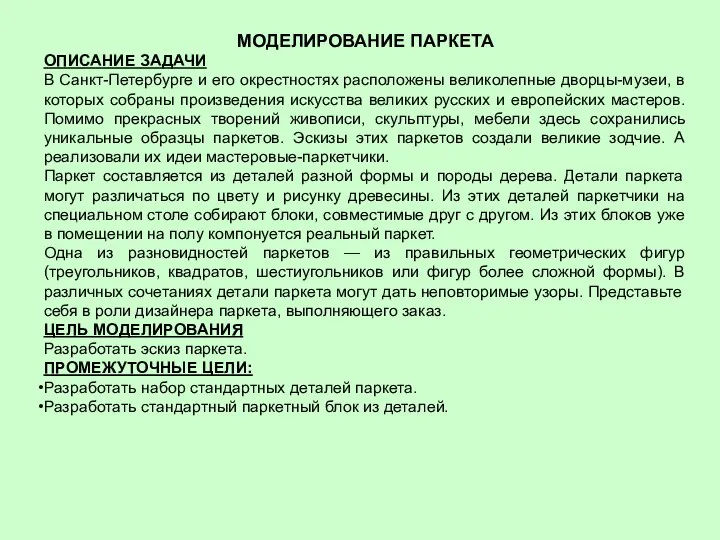 МОДЕЛИРОВАНИЕ ПАРКЕТА

ОПИСАНИЕ ЗАДАЧИ

В Санкт-Петербурге и его окрестностях расположены великолепные дворцы-музеи, в которых собраны произведения искусства великих русских и европейских мастеров. Помимо прекрасных творений живописи, скульптуры, мебели здесь сохранились уникальные образцы паркетов. Эскизы этих паркетов создали великие зодчие. А реализовали их идеи мастеровые-паркетчики.

Паркет составляется из деталей разной формы и породы дерева. Детали паркета могут различаться по цвету и рисунку древесины. Из этих деталей паркетчики на специальном столе собирают блоки, совместимые друг с другом. Из этих блоков уже в помещении на полу компонуется реальный паркет.

Одна из разновидностей паркетов — из правильных геометрических фигур (треугольников, квадратов, шестиугольников или фигур более сложной формы). В различных сочетаниях детали паркета могут дать неповторимые узоры. Представьте себя в роли дизайнера паркета, выполняющего заказ.

ЦЕЛЬ МОДЕЛИРОВАНИЯ

Разработать эскиз паркета.

ПРОМЕЖУТОЧНЫЕ ЦЕЛИ:

•Разработать набор стандартных деталей паркета.
•Разработать стандартный паркетный блок из деталей.